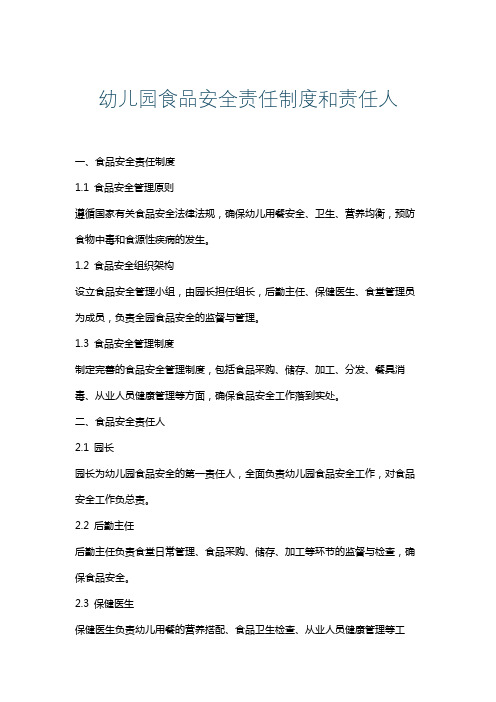 幼儿园食品安全责任制度和责任人

一、食品安全责任制度

1.1 食品安全管理原则

遵循国家有关食品安全法律法规，确保幼儿用餐安全、卫生、营养均衡，预防食物中毒和食源性疾病的发生。

1.2 食品安全组织架构

设立食品安全管理小组，由园长担任组长，后勤主任、保健医生、食堂管理员为成员，负责全园食品安全的监督与管理。

1.3 食品安全管理制度

制定完善的食品安全管理制度，包括食品采购、储存、加工、分发、餐具消毒、从业人员健康管理等方面，确保食品安全工作落到实处。

二、食品安全责任人

2.1 园长

园长为幼儿园食品安全的第一责任人，全面负责幼儿园食品安全工作，对食品安全工作负总责。

2.2 后勤主任

后勤主任负责食堂日常管理、食品采购、储存、加工等环节的监督与检查，确保食品安全。

2.3 保健医生

保健医生负责幼儿用餐的营养搭配、食品卫生检查、从业人员健康管理等工